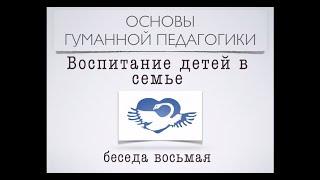 ОСНОВЫ
ГУМАННОЙ ПЕДАГОГИКИ

Воспитание детей в семье

беседа восьмая